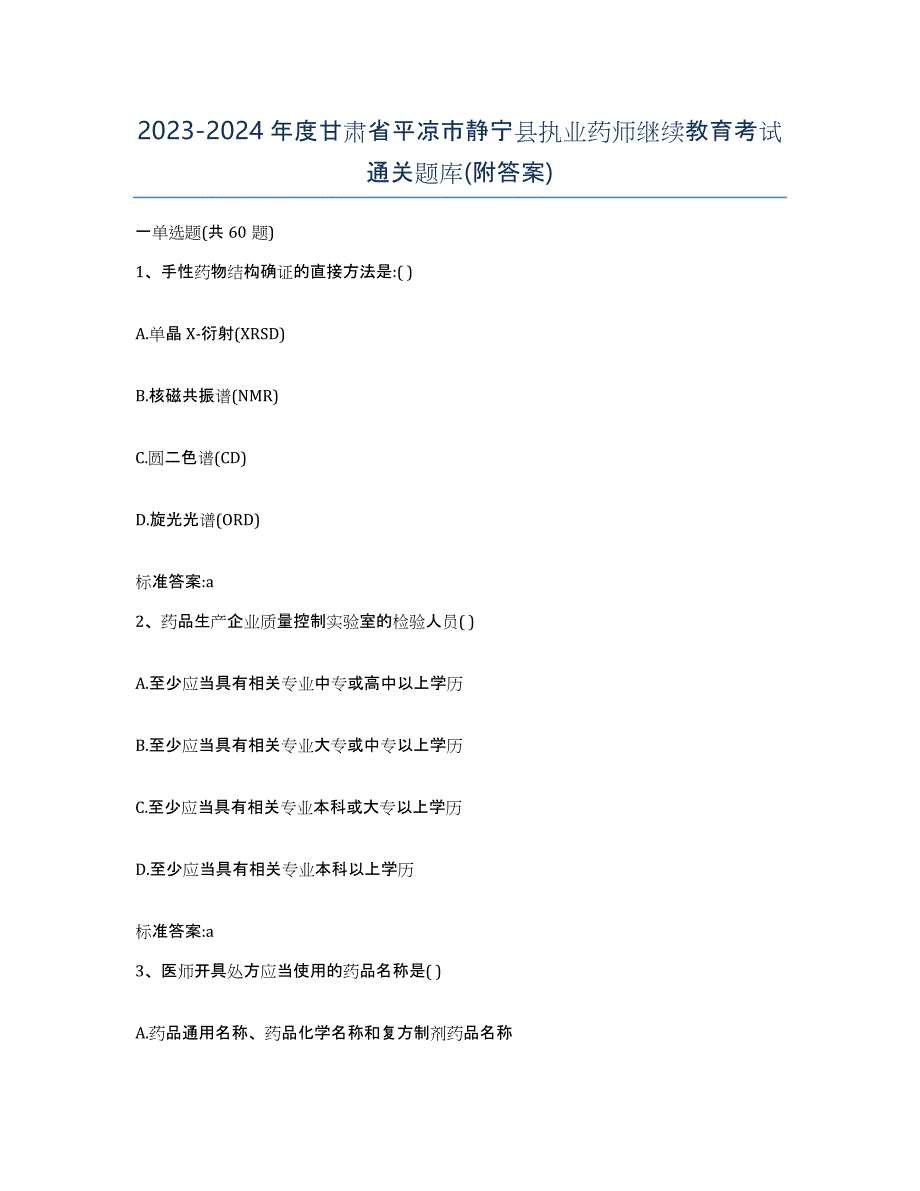 2023-2024年度甘肃省平凉市静宁县执业药师继续教育考试通关题库(附答案)

一单选题(共 60 题)

1、手性药物结构确证的直接方法是:( )

A.单晶 X-衍射(XRSD)

B.核磁共振谱(NMR)

C.圆二色谱(CD)

D.旋光光谱(ORD)

标准答案:a

2、药品生产企业质量控制实验室的检验人员( )

A.至少应当具有相关专业中专或高中以上学历

B.至少应当具有相关专业大专或中专以上学历

C.至少应当具有相关专业本科或大专以上学历

D.至少应当具有相关专业本科以上学历

标准答案:a

3、医师开具处方应当使用的药品名称是( )

A.药品通用名称、药品化学名称和复方制剂药品名称